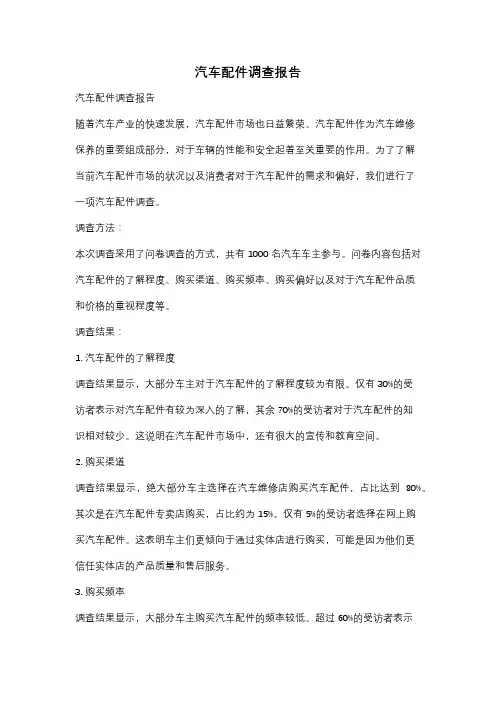 汽车配件调查报告

汽车配件调查报告

随着汽车产业的快速发展，汽车配件市场也日益繁荣。汽车配件作为汽车维修保养的重要组成部分，对于车辆的性能和安全起着至关重要的作用。为了了解当前汽车配件市场的状况以及消费者对于汽车配件的需求和偏好，我们进行了一项汽车配件调查。

调查方法：

本次调查采用了问卷调查的方式，共有 1000 名汽车车主参与。问卷内容包括对汽车配件的了解程度、购买渠道、购买频率、购买偏好以及对于汽车配件品质和价格的重视程度等。

调查结果：

1. 汽车配件的了解程度

调查结果显示，大部分车主对于汽车配件的了解程度较为有限。仅有 30%的受访者表示对汽车配件有较为深入的了解，其余 70%的受访者对于汽车配件的知识相对较少。这说明在汽车配件市场中，还有很大的宣传和教育空间。

2. 购买渠道

调查结果显示，绝大部分车主选择在汽车维修店购买汽车配件，占比达到 80%。其次是在汽车配件专卖店购买，占比约为 15%。仅有 5%的受访者选择在网上购买汽车配件。这表明车主们更倾向于通过实体店进行购买，可能是因为他们更信任实体店的产品质量和售后服务。

3. 购买频率

调查结果显示，大部分车主购买汽车配件的频率较低。超过 60%的受访者表示